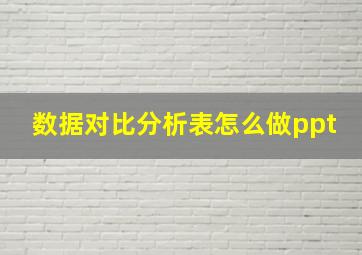 数据对比分析表怎么做ppt